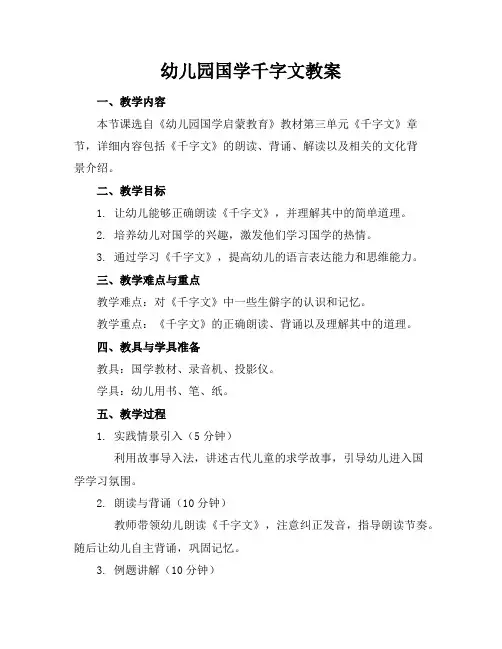 幼儿园国学千字文教案

一、教学内容

本节课选自《幼儿园国学启蒙教育》教材第三单元《千字文》章节，详细内容包括《千字文》的朗读、背诵、解读以及相关的文化背景介绍。

二、教学目标

1. 让幼儿能够正确朗读《千字文》，并理解其中的简单道理。

2. 培养幼儿对国学的兴趣，激发他们学习国学的热情。

3. 通过学习《千字文》，提高幼儿的语言表达能力和思维能力。

三、教学难点与重点

教学难点：对《千字文》中一些生僻字的认识和记忆。

教学重点：《千字文》的正确朗读、背诵以及理解其中的道理。

四、教具与学具准备

教具：国学教材、录音机、投影仪。

学具：幼儿用书、笔、纸。

五、教学过程

1. 实践情景引入（5 分钟）

利用故事导入法，讲述古代儿童的求学故事，引导幼儿进入国学学习氛围。

2. 朗读与背诵（10 分钟）

教师带领幼儿朗读《千字文》，注意纠正发音，指导朗读节奏。随后让幼儿自主背诵，巩固记忆。

3. 例题讲解（10 分钟）